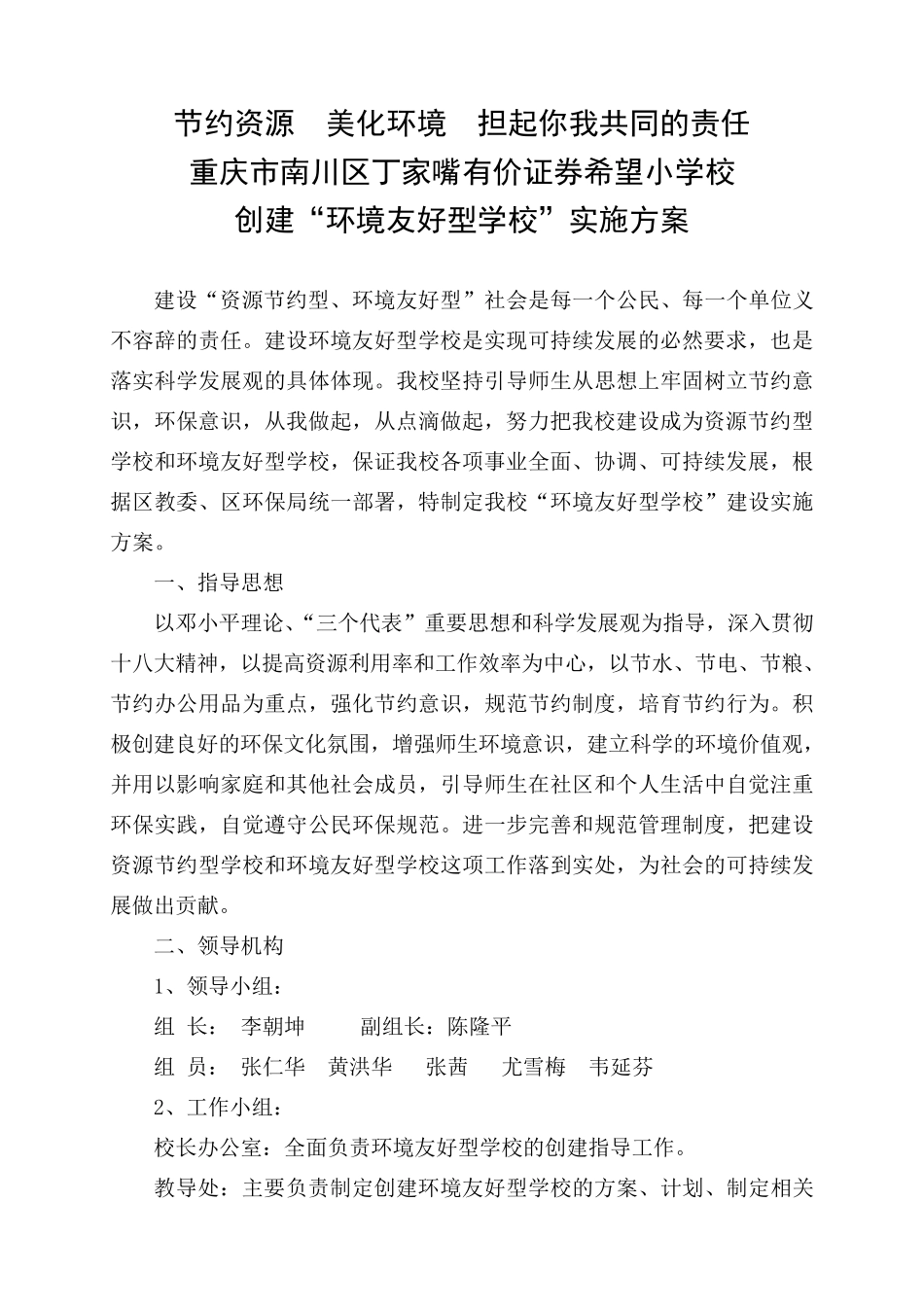 节约资源　美化环境　担起你我共同的责任
重庆市南川区丁家嘴有价证券希望小学校
创建“环境友好型学校”实施方案

建设“资源节约型、环境友好型”社会是每一个公民、每一个单位义不容辞的责任。建设环境友好型学校是实现可持续发展的必然要求，也是落实科学发展观的具体体现。我校坚持引导师生从思想上牢固树立节约意识，环保意识，从我做起，从点滴做起，努力把我校建设成为资源节约型学校和环境友好型学校，保证我校各项事业全面、协调、可持续发展，根据区教委、区环保局统一部署，特制定我校“环境友好型学校”建设实施方案。

一、指导思想

以邓小平理论、“三个代表”重要思想和科学发展观为指导，深入贯彻十八大精神，以提高资源利用率和工作效率为中心，以节水、节电、节粮、节约办公用品为重点，强化节约意识，规范节约制度，培育节约行为。积极创建良好的环保文化氛围，增强师生环境意识，建立科学的环境价值观，并用以影响家庭和其他社会成员，引导师生在社区和个人生活中自觉注重环保实践，自觉遵守公民环保规范。进一步完善和规范管理制度，把建设资源节约型学校和环境友好型学校这项工作落到实处，为社会的可持续发展做出贡献。

二、领导机构

1、领导小组：

组　长：　李朝坤　　　副组长：陈隆平

组　员：　张仁华　黄洪华　　张茜　　尤雪梅　韦延芬

2、工作小组：

校长办公室：全面负责环境友好型学校的创建指导工作。

教导处：主要负责制定创建环境友好型学校的方案、计划、制定相关